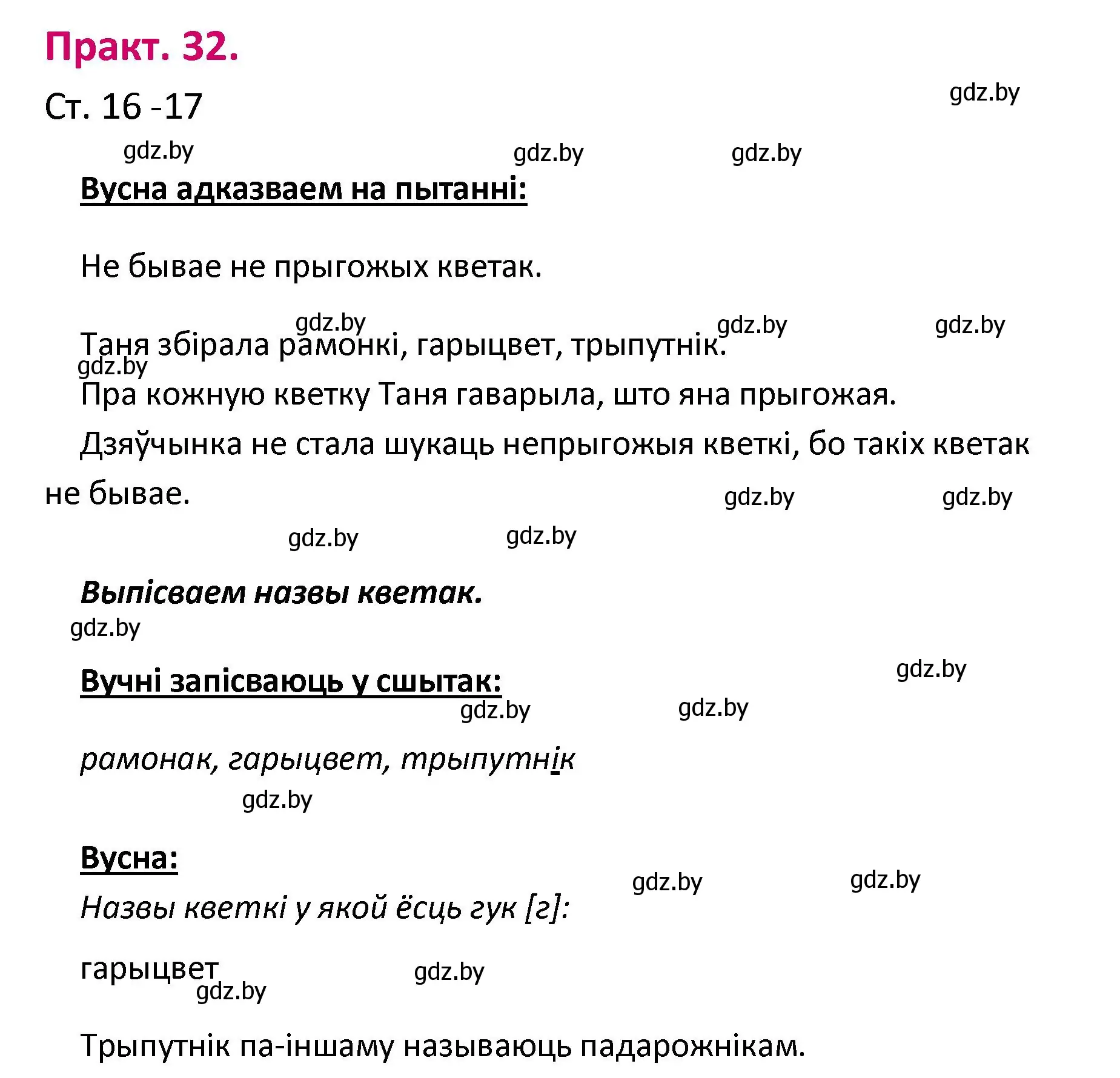 Практ. 32.

Ст. 16 -17

gdz.by

gdz.by gdz.by gdz.by

Вусна адказваем на пытанні:

Не бывае не прыгожых кветак.

gdz.by gdz.by gdz.by

Таня збірала рамонкі, гарыцвет, трыпутнік.

gdz.by

Пра кожную кветку Таня гаварыла, што яна прыгожая.

Дзяўчынка не стала шукаць непрыгожыя кветкі, бо такіх кветак не бывае.

gdz.by gdz.by

gdz.by gdz.by

Выпісваем назвы кветак.

gdz.by

gdz.by

Вучні запісваюць у сшытак:

gdz.by gdz.by

рамонак, гарыцвет, трыпутнік

gdz.by

Вусна:

gdz.by gdz.by

Назвы кветкі у якой ёсць гук [г]:

гарыцвет

gdz.by gdz.by

Трыпутнік па-іншаму называюць падарожнікам.